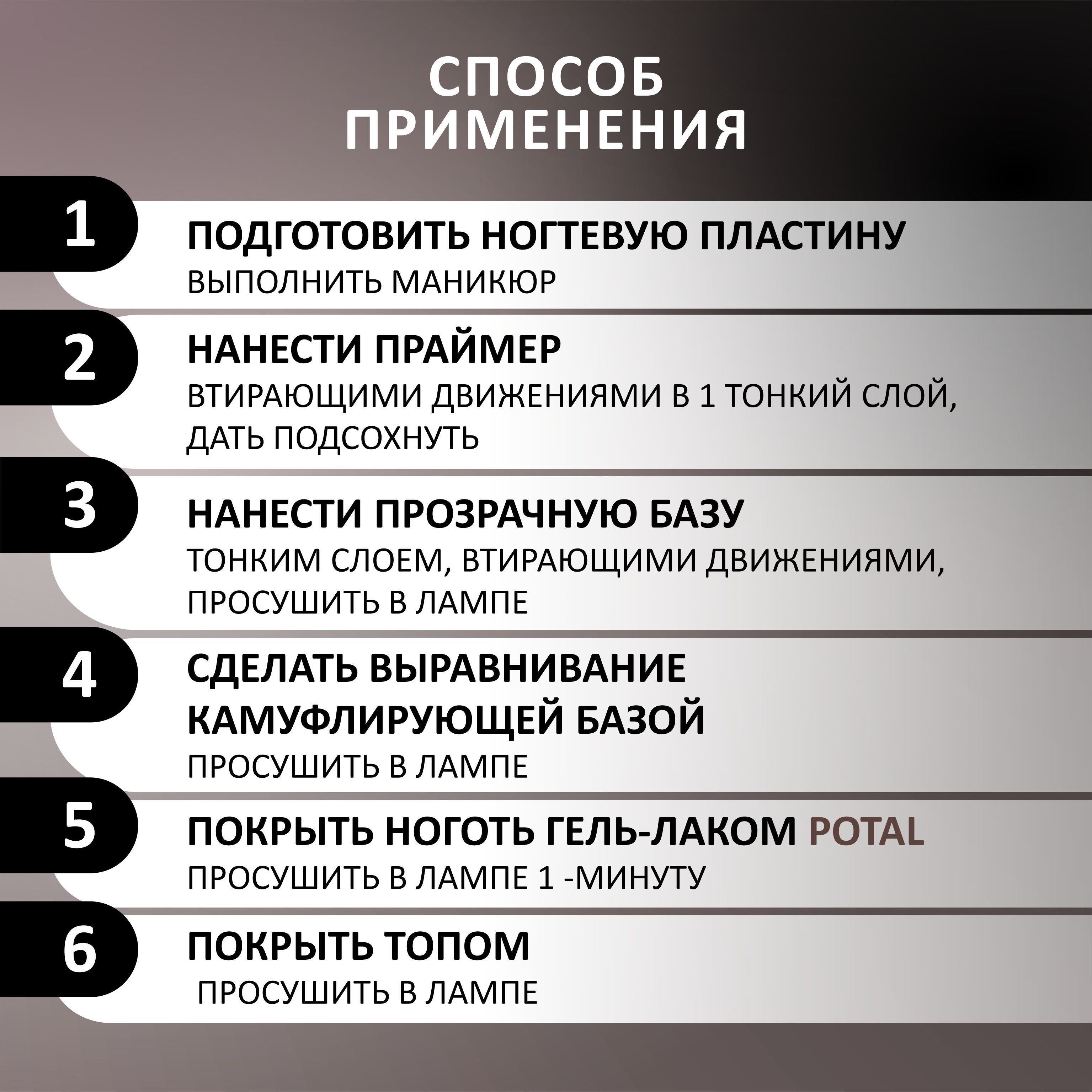 СПОСОБ
ПРИМЕНЕНИЯ

1

ПОДГОТОВИТЬ НОГТЕВУЮ ПЛАСТИНУ
ВЫПОЛНИТЬ МАНИКЮР

2

НАНЕСТИ ПРАЙМЕР
ВТИРАЮЩИМИ ДВИЖЕНИЯМИ В 1 ТОНКИЙ СЛОЙ, ДАТЬ ПОДСОХНУТЬ

3

НАНЕСТИ ПРОЗРАЧНУЮ БАЗУ
ТОНКИМ СЛОЕМ, ВТИРАЮЩИМИ ДВИЖЕНИЯМИ, ПРОСУШИТЬ В ЛАМПЕ

4

СДЕЛАТЬ ВЫРАВНИВАНИЕ
КАМУФЛИРУЮЩЕЙ БАЗОЙ
ПРОСУШИТЬ В ЛАМПЕ

5

ПОКРЫТЬ НОГОТЬ ГЕЛЬ-ЛАКОМ POTAL
ПРОСУШИТЬ В ЛАМПЕ 1 -МИНУТУ

6

ПОКРЫТЬ ТОПОМ
ПРОСУШИТЬ В ЛАМПЕ